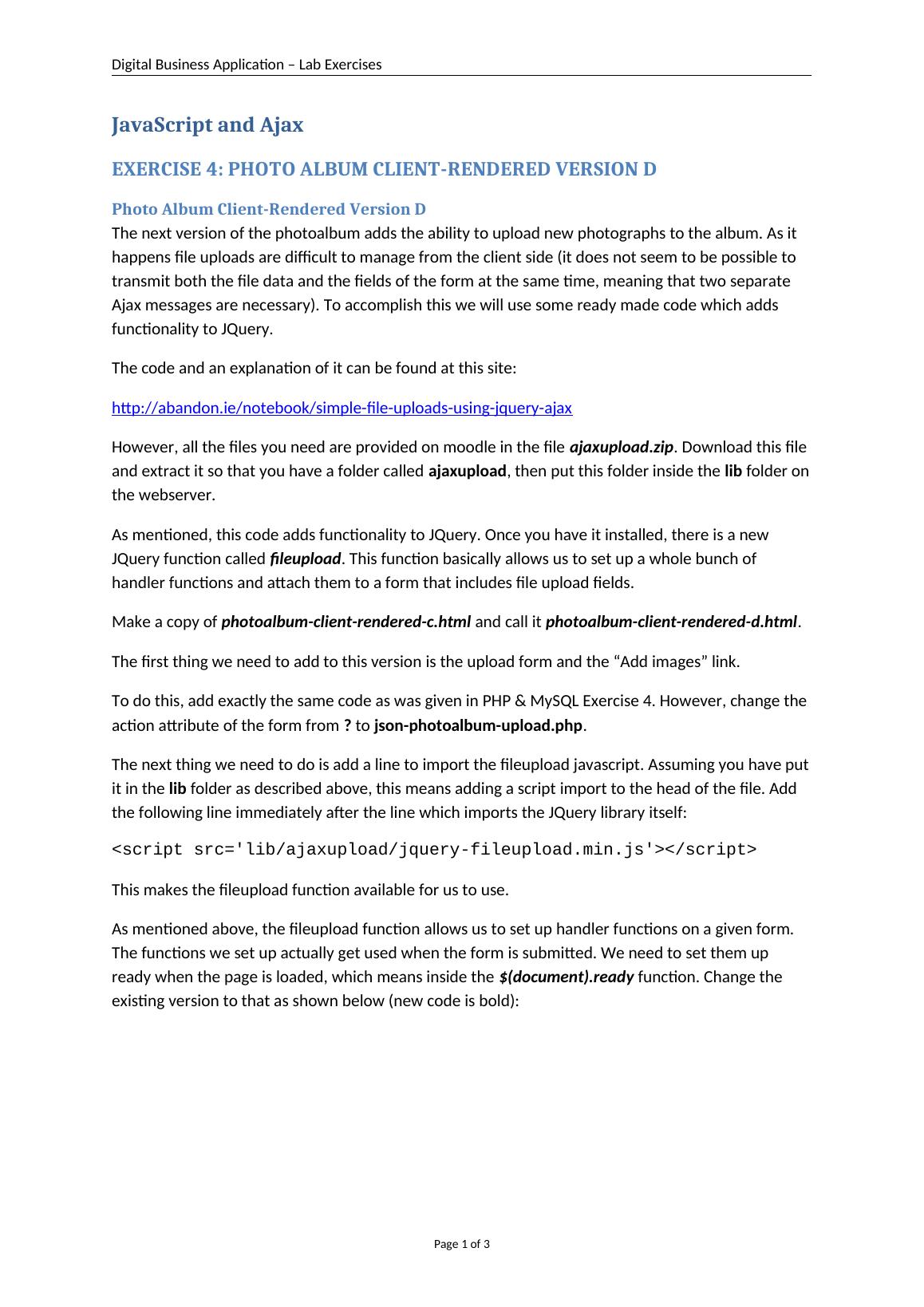 Digital Business Application – Lab Exercises

JavaScript and Ajax

EXERCISE 4: PHOTO ALBUM CLIENT-RENDERED VERSION D

Photo Album Client-Rendered Version D
The next version of the photoalbum adds the ability to upload new photographs to the album. As it happens file uploads are difficult to manage from the client side (it does not seem to be possible to transmit both the file data and the fields of the form at the same time, meaning that two separate Ajax messages are necessary). To accomplish this we will use some ready made code which adds functionality to JQuery.

The code and an explanation of it can be found at this site:

http://abandon.ie/notebook/simple-file-uploads-using-jquery-ajax

However, all the files you need are provided on moodle in the file ajaxupload.zip. Download this file and extract it so that you have a folder called ajaxupload, then put this folder inside the lib folder on the webserver.

As mentioned, this code adds functionality to JQuery. Once you have it installed, there is a new JQuery function called fileupload. This function basically allows us to set up a whole bunch of handler functions and attach them to a form that includes file upload fields.

Make a copy of photoalbum-client-rendered-c.html and call it photoalbum-client-rendered-d.html.

The first thing we need to add to this version is the upload form and the “Add images” link.

To do this, add exactly the same code as was given in PHP & MySQL Exercise 4. However, change the action attribute of the form from ? to json-photoalbum-upload.php.

The next thing we need to do is add a line to import the fileupload javascript. Assuming you have put it in the lib folder as described above, this means adding a script import to the head of the file. Add the following line immediately after the line which imports the JQuery library itself:

<script src='lib/ajaxupload/jquery-fileupload.min.js'></script>

This makes the fileupload function available for us to use.

As mentioned above, the fileupload function allows us to set up handler functions on a given form. The functions we set up actually get used when the form is submitted. We need to set them up ready when the page is loaded, which means inside the $(document).ready function. Change the existing version to that as shown below (new code is bold):

Page 1 of 3